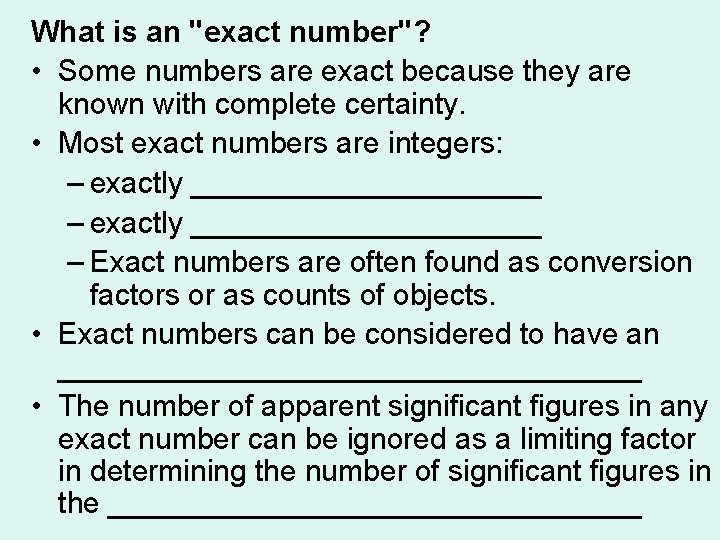 What is an "exact number"?

• Some numbers are exact because they are known with complete certainty.

• Most exact numbers are integers:

– exactly ____

– exactly ____

– Exact numbers are often found as conversion factors or as counts of objects.

• Exact numbers can be considered to have an ____

• The number of apparent significant figures in any exact number can be ignored as a limiting factor in determining the number of significant figures in the ____